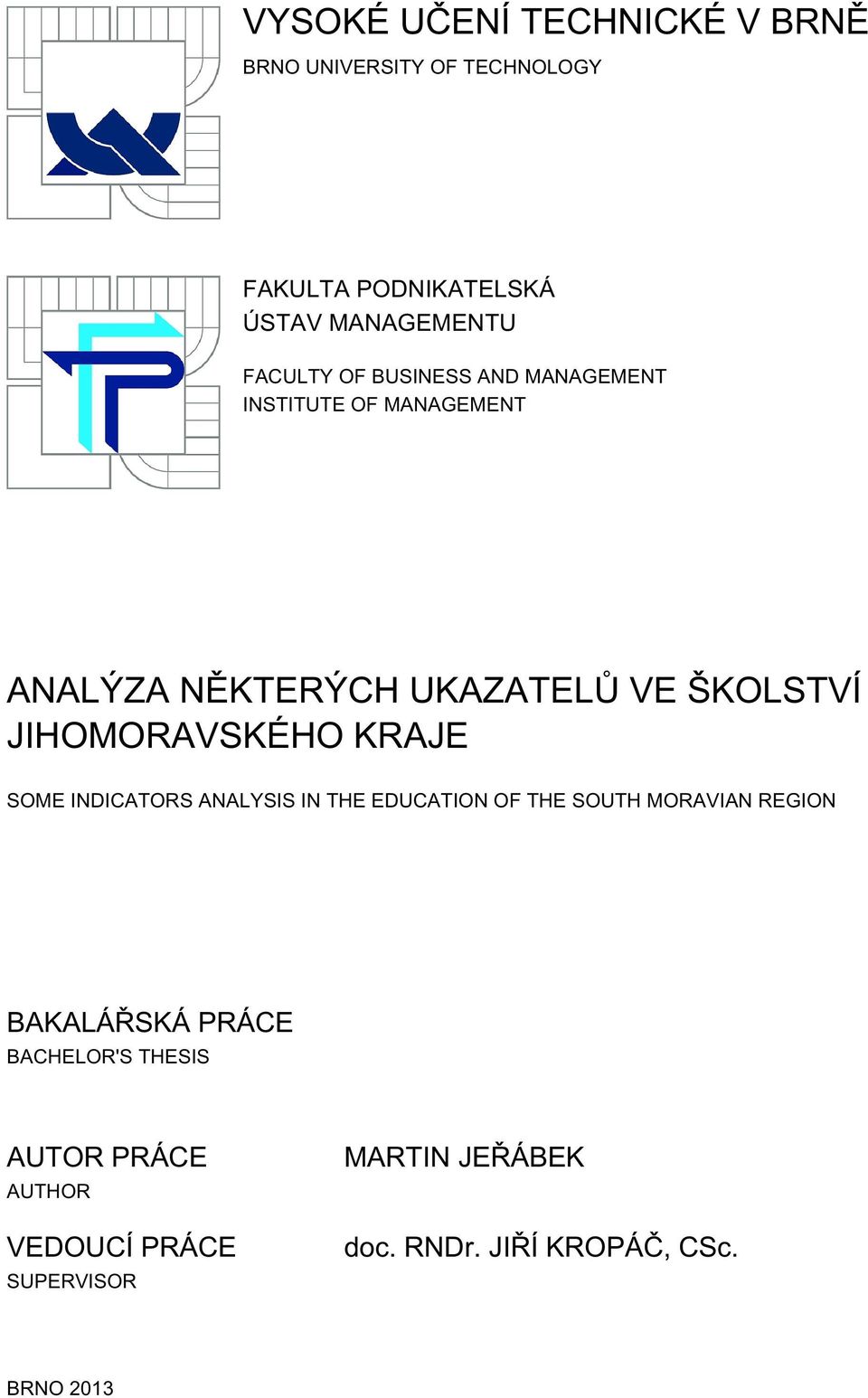 VYSOKÉ UČENÍ TECHNICKÉ V BRNĚ
BRNO UNIVERSITY OF TECHNOLOGY

FAKULTA PODNIKATELSKÁ
ÚSTAV MANAGEMENTU

FACULTY OF BUSINESS AND MANAGEMENT
INSTITUTE OF MANAGEMENT

ANALÝZA NĚKTERÝCH UKAZATELŮ VE ŠKOLSTVÍ JIHOMORAVSKÉHO KRAJE

SOME INDICATORS ANALYSIS IN THE EDUCATION OF THE SOUTH MORAVIAN REGION

BAKALÁŘSKÁ PRÁCE
BACHELOR'S THESIS

AUTOR PRÁCE
AUTHOR

MARTIN JEŘÁBEK

VEDOUCÍ PRÁCE
SUPERVISOR

doc. RNDr. JIŘÍ KROPÁČ, CSc.

BRNO 2013